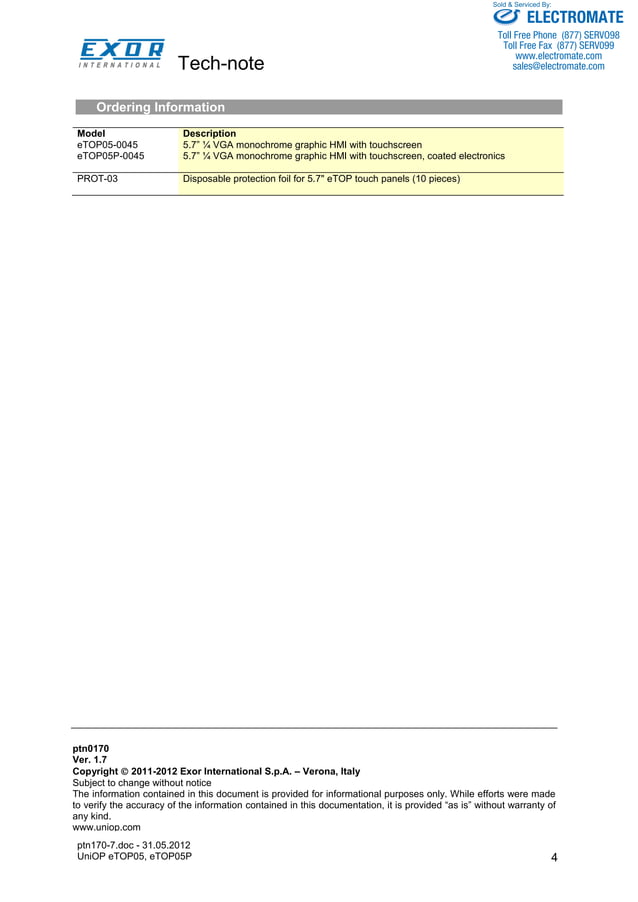 Sold & Serviced By:
ELECTROMATE
Toll Free Phone (877) SERVO98
Toll Free Fax (877) SERV099
www.electromate.com
sales@electromate.com

EXOR INTERNATIONAL Tech-note

Ordering Information

| Model | Description |
|---|---|
| eTOP05-0045 | 5.7" ¼ VGA monochrome graphic HMI with touchscreen |
| eTOP05P-0045 | 5.7" ¼ VGA monochrome graphic HMI with touchscreen, coated electronics |
| PROT-03 | Disposable protection foil for 5.7" eTOP touch panels (10 pieces) |

ptn0170
Ver. 1.7
Copyright © 2011-2012 Exor International S.p.A. – Verona, Italy
Subject to change without notice
The information contained in this document is provided for informational purposes only. While efforts were made to verify the accuracy of the information contained in this documentation, it is provided "as is" without warranty of any kind.
www.uniop.com

ptn170-7.doc - 31.05.2012
UniOP eTOP05, eTOP05P
4